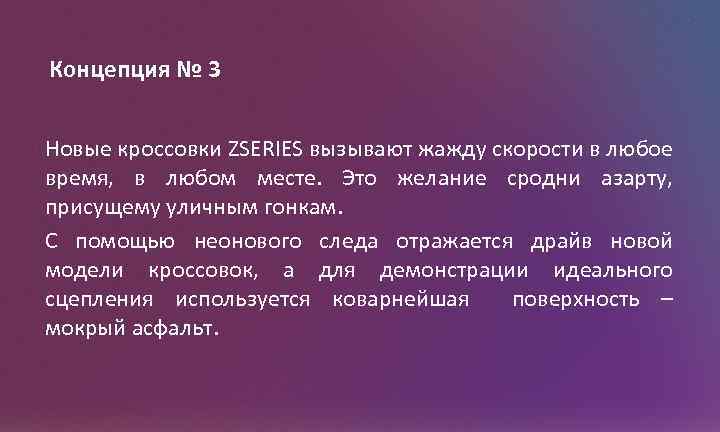 Концепция № 3

Новые кроссовки ZSERIES вызывают жажду скорости в любое время, в любом месте. Это желание сродни азарту, присущему уличным гонкам.

С помощью неонового следа отражается драйв новой модели кроссовок, а для демонстрации идеального сцепления используется коварнейшая поверхность – мокрый асфальт.